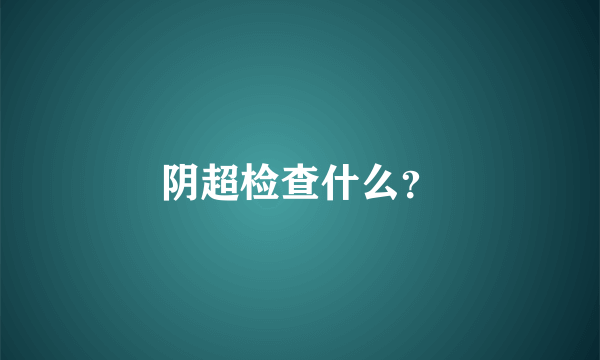 阴超检查什么?